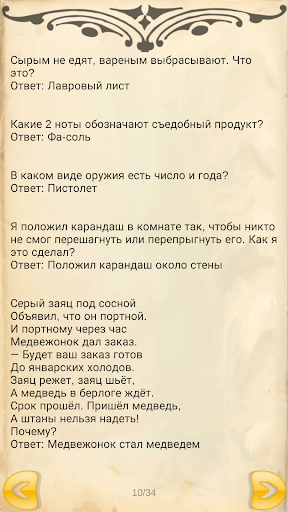 Сырым не едят, вареным выбрасывают. Что это?
Ответ: Лавровый лист

Какие 2 ноты обозначают съедобный продукт?
Ответ: Фа-соль

В каком виде оружия есть число и года?
Ответ: Пистолет

Я положил карандаш в комнате так, чтобы никто не смог перешагнуть или перепрыгнуть его. Как я это сделал?
Ответ: Положил карандаш около стены

Серый заяц под сосной
Объявил, что он портной.
И портному через час
Медвежонок дал заказ.
— Будет ваш заказ готов
До январских холодов.
Заяц режет, заяц шьёт,
А медведь в берлоге ждёт.
Срок прошёл. Пришёл медведь,
А штаны нельзя надеть!
Почему?
Ответ: Медвежонок стал медведем

10/34